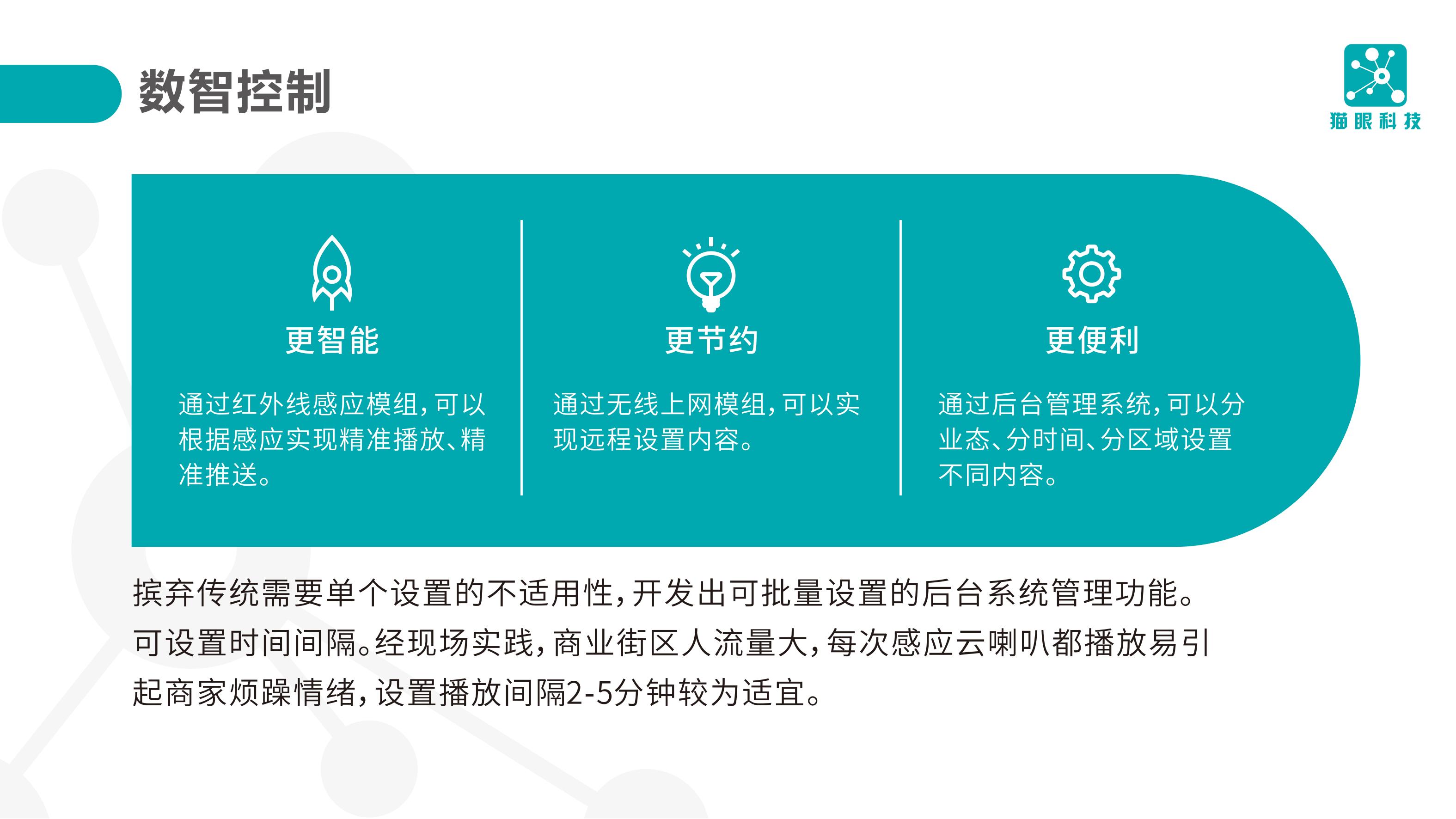 数智控制

猫眼科技

更智能

通过红外线感应模组，可以根据感应实现精准播放、精准推送。

更节约

通过无线上网模组，可以实现远程设置内容。

更便利

通过后台管理系统，可以分业态、分时间、分区域设置不同内容。

摈弃传统需要单个设置的不适用性，开发出可批量设置的后台系统管理功能。可设置时间间隔。经现场实践，商业街区人流量大，每次感应云喇叭都播放易引起商家烦躁情绪，设置播放间隔2-5分钟较为适宜。